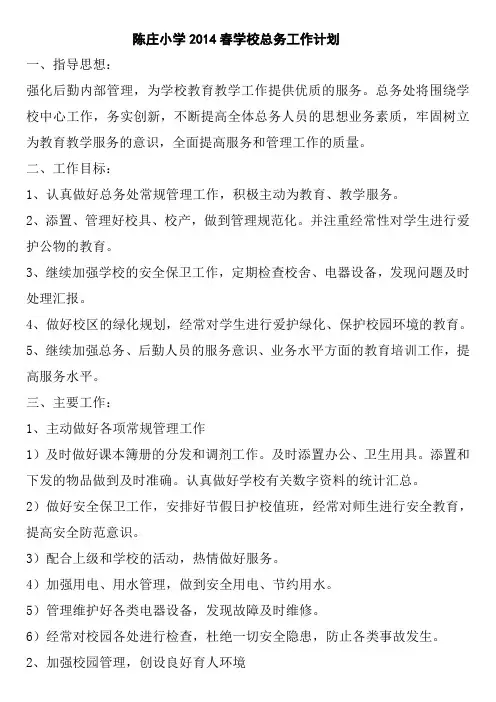 陈庄小学 2014 春学校总务工作计划

一、指导思想：

强化后勤内部管理，为学校教育教学工作提供优质的服务。总务处将围绕学校中心工作，务实创新，不断提高全体总务人员的思想业务素质，牢固树立为教育教学服务的意识，全面提高服务和管理工作的质量。

二、工作目标：

1、认真做好总务处常规管理工作，积极主动为教育、教学服务。

2、添置、管理好校具、校产，做到管理规范化。并注重经常性对学生进行爱护公物的教育。

3、继续加强学校的安全保卫工作，定期检查校舍、电器设备，发现问题及时处理汇报。

4、做好校区的绿化规划，经常对学生进行爱护绿化、保护校园环境的教育。

5、继续加强总务、后勤人员的服务意识、业务水平方面的教育培训工作，提高服务水平。

三、主要工作：

1、主动做好各项常规管理工作

1）及时做好课本簿册的分发和调剂工作。及时添置办公、卫生用具。添置和下发的物品做到及时准确。认真做好学校有关数字资料的统计汇总。

2）做好安全保卫工作，安排好节假日护校值班，经常对师生进行安全教育，提高安全防范意识。

3）配合上级和学校的活动，热情做好服务。

4）加强用电、用水管理，做到安全用电、节约用水。

5）管理维护好各类电器设备，发现故障及时维修。

6）经常对校园各处进行检查，杜绝一切安全隐患，防止各类事故发生。

2、加强校园管理，创设良好育人环境